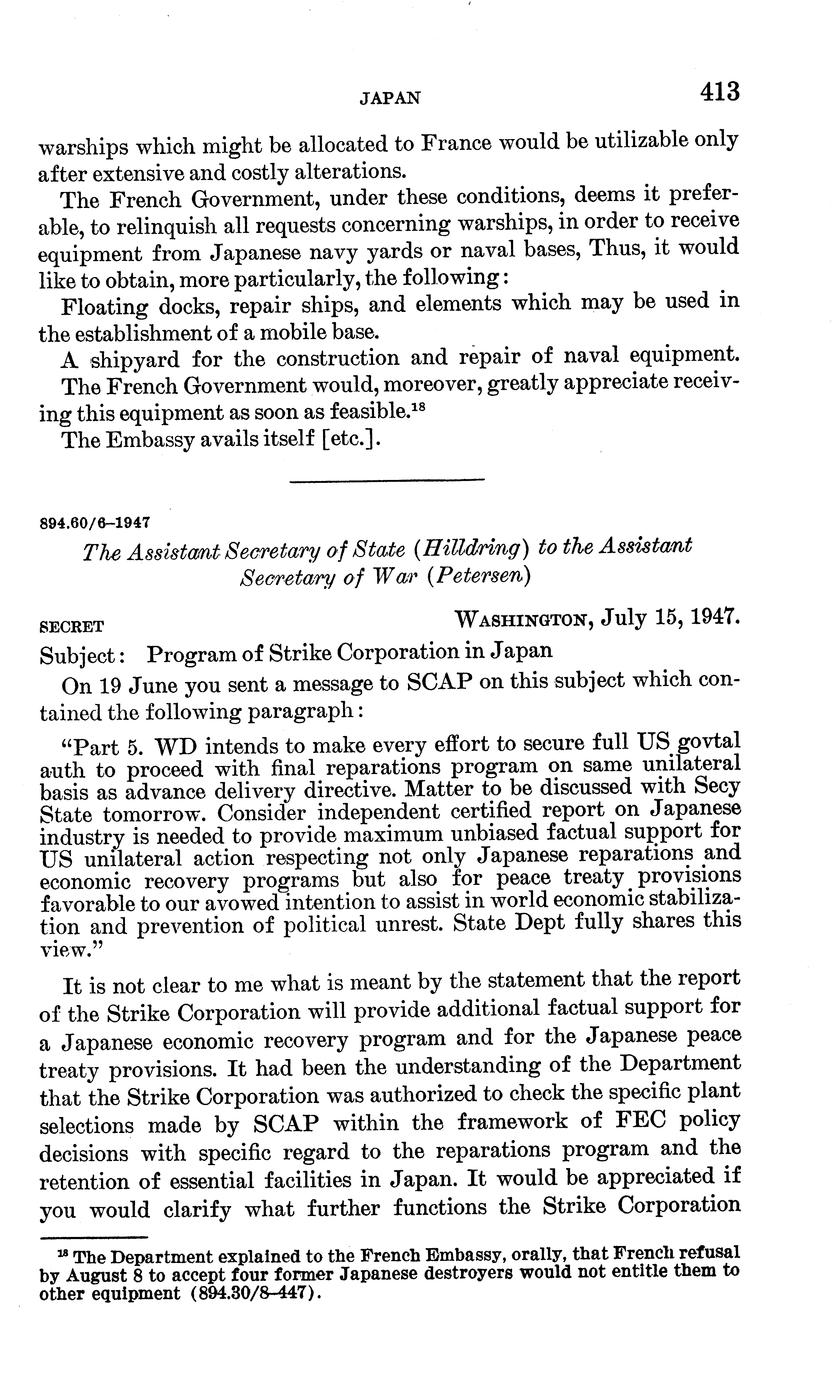 JAPAN 413

warships which might be allocated to France would be utilizable only after extensive and costly alterations.

The French Government, under these conditions, deems it preferable, to relinquish all requests concerning warships, in order to receive equipment from Japanese navy yards or naval bases, Thus, it would like to obtain, more particularly, the following:

Floating docks, repair ships, and elements which may be used in the establishment of a mobile base.

A shipyard for the construction and repair of naval equipment.

The French Government would, moreover, greatly appreciate receiving this equipment as soon as feasible.$^{18}$

The Embassy avails itself [etc.].

894.60/6–1947

The Assistant Secretary of State (Hilldring) to the Assistant Secretary of War (Petersen)

SECRET WASHINGTON, July 15, 1947.

Subject: Program of Strike Corporation in Japan

On 19 June you sent a message to SCAP on this subject which contained the following paragraph:

"Part 5. WD intends to make every effort to secure full US govtal auth to proceed with final reparations program on same unilateral basis as advance delivery directive. Matter to be discussed with Secy State tomorrow. Consider independent certified report on Japanese industry is needed to provide maximum unbiased factual support for US unilateral action respecting not only Japanese reparations and economic recovery programs but also for peace treaty provisions favorable to our avowed intention to assist in world economic stabilization and prevention of political unrest. State Dept fully shares this view."

It is not clear to me what is meant by the statement that the report of the Strike Corporation will provide additional factual support for a Japanese economic recovery program and for the Japanese peace treaty provisions. It had been the understanding of the Department that the Strike Corporation was authorized to check the specific plant selections made by SCAP within the framework of FEC policy decisions with specific regard to the reparations program and the retention of essential facilities in Japan. It would be appreciated if you would clarify what further functions the Strike Corporation

$^{18}$ The Department explained to the French Embassy, orally, that French refusal by August 8 to accept four former Japanese destroyers would not entitle them to other equipment (894.30/8–447).